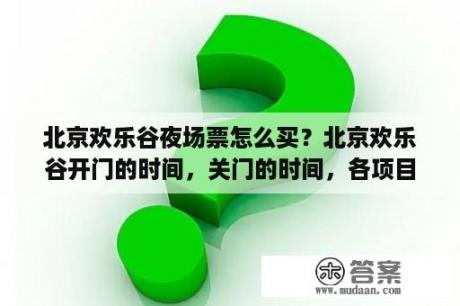 北京欢乐谷夜场票怎么买？北京欢乐谷开门的时间，关门的时间，各项目

木 答案
www.mudaan.com